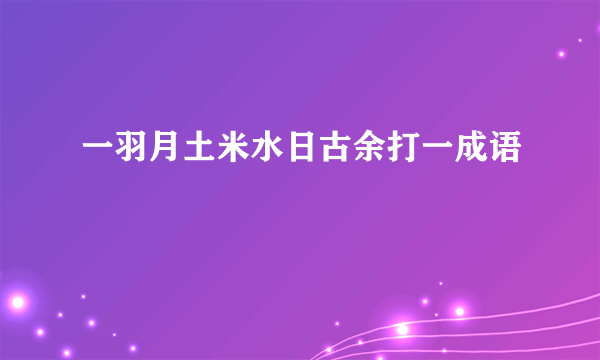 一羽月土米水日古余打一成语